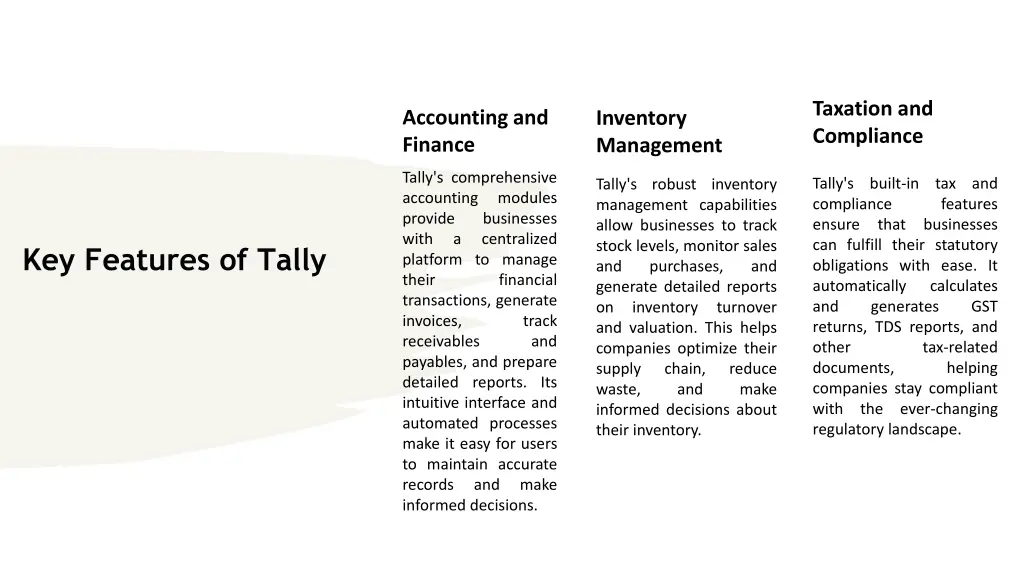 Key Features of Tally

Accounting and Finance

Tally's comprehensive accounting modules provide businesses with a centralized platform to manage their financial transactions, generate invoices, track receivables and payables, and prepare detailed reports. Its intuitive interface and automated processes make it easy for users to maintain accurate records and make informed decisions.

Inventory Management

Tally's robust inventory management capabilities allow businesses to track stock levels, monitor sales and purchases, and generate detailed reports on inventory turnover and valuation. This helps companies optimize their supply chain, reduce waste, and make informed decisions about their inventory.

Taxation and Compliance

Tally's built-in tax and compliance features ensure that businesses can fulfill their statutory obligations with ease. It automatically calculates and generates GST returns, TDS reports, and other tax-related documents, helping companies stay compliant with the ever-changing regulatory landscape.